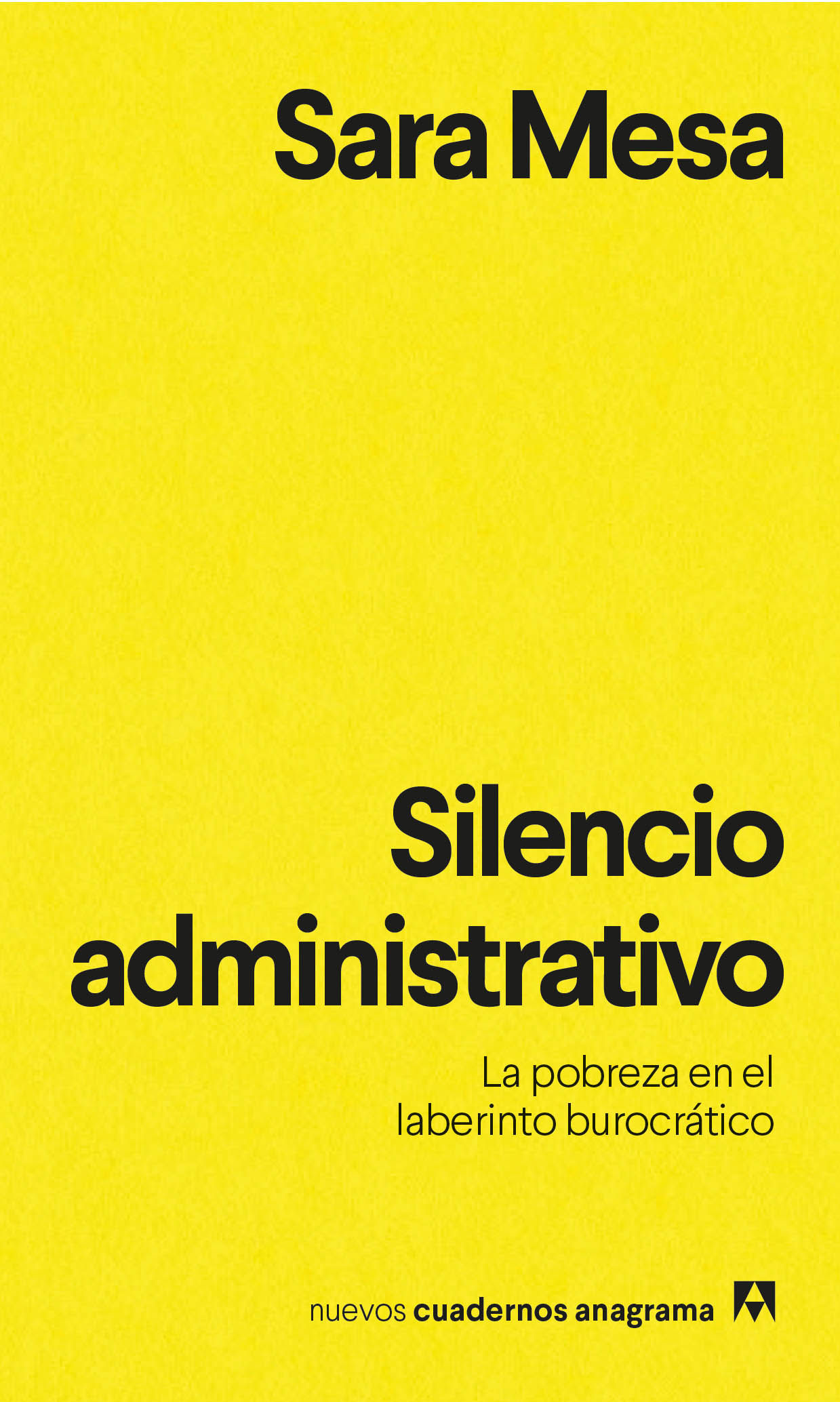 Sara Mesa

Silencio administrativo

La pobreza en el laberinto burocrático

nuevos cuadernos anagrama